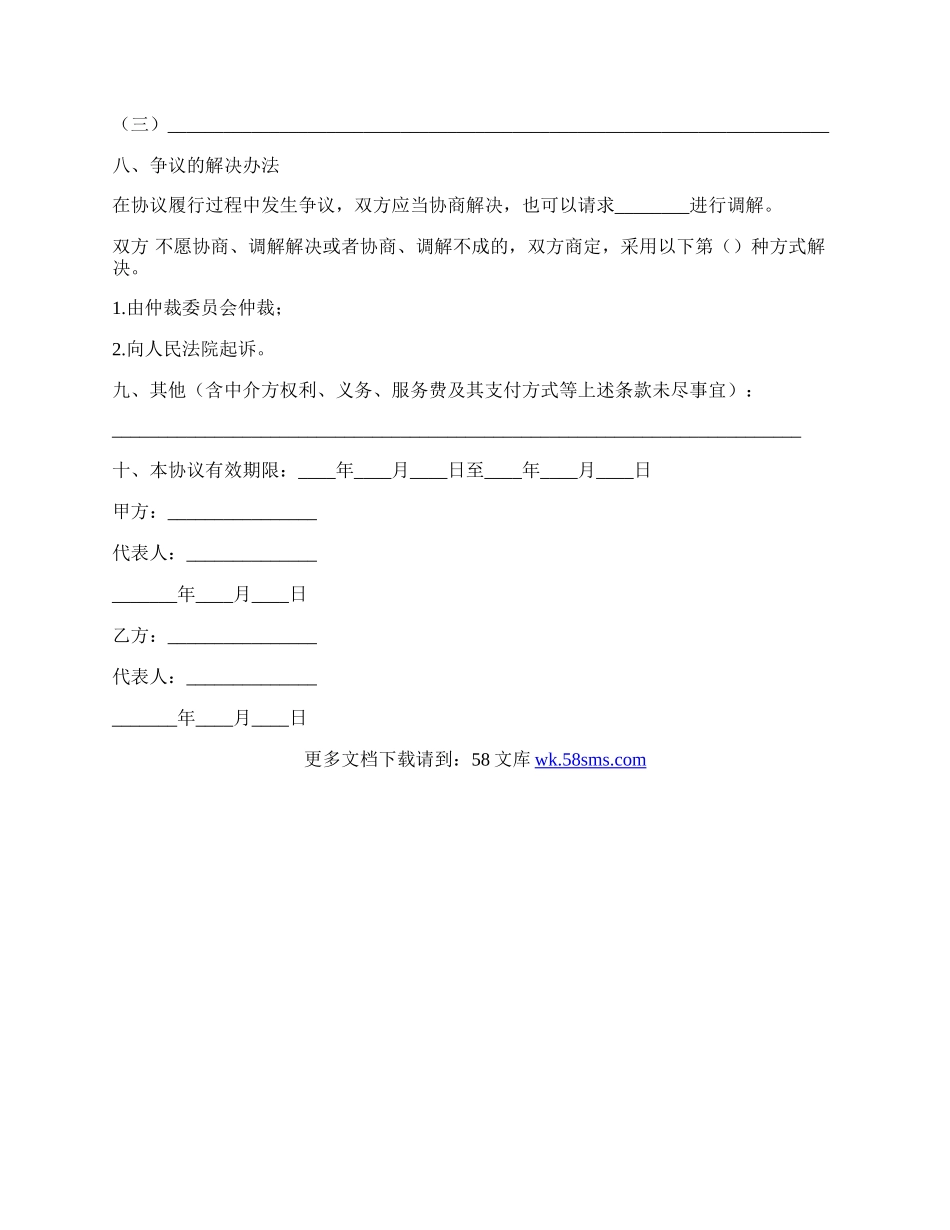 （三）________________________________________________________________________

八、争议的解决办法

在协议履行过程中发生争议，双方应当协商解决，也可以请求________进行调解。

双方 不愿协商、调解解决或者协商、调解不成的，双方商定，采用以下第（）种方式解决。

1.由仲裁委员会仲裁；

2.向人民法院起诉。

九、其他（含中介方权利、义务、服务费及其支付方式等上述条款未尽事宜）：

___________________________________________________________________________

十、本协议有效期限：____年____月____日至____年____月____日

甲方：________________

代表人：______________

_______年____月____日

乙方：________________

代表人：______________

_______年____月____日

更多文档下载请到：58 文库 wk.58sms.com